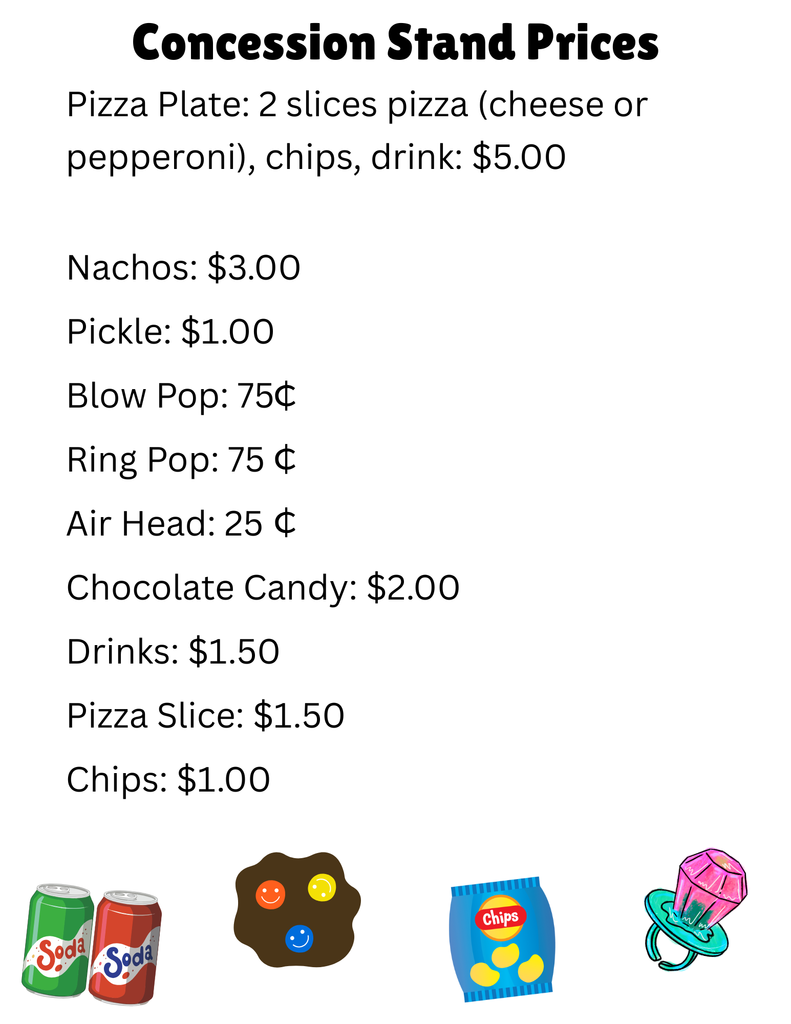 Concession Stand Prices

Pizza Plate: 2 slices pizza (cheese or pepperoni), chips, drink: $5.00

Nachos: $3.00

Pickle: $1.00

Blow Pop: 75¢

Ring Pop: 75 ¢

Air Head: 25 ¢

Chocolate Candy: $2.00

Drinks: $1.50

Pizza Slice: $1.50

Chips: $1.00

Soda Soda

Chips